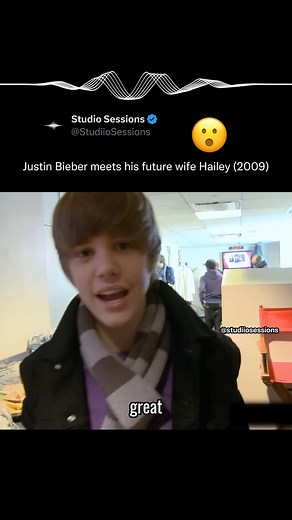 Studio Sessions
@StudiioSessions

Justin Bieber meets his future wife Hailey (2009)

@studiiosessions

great